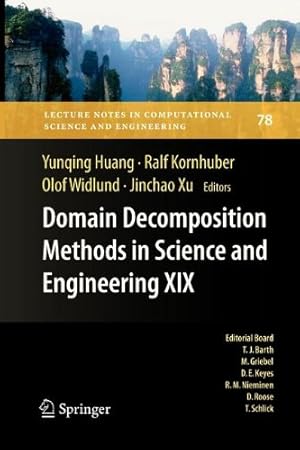 LECTURE NOTES IN COMPUTATIONAL SCIENCE AND ENGINEERING

78

Yunqing Huang · Ralf Kornhuber
Olof Widlund · Jinchao Xu Editors

Domain Decomposition Methods in Science and Engineering XIX

Editorial Board
T. J. Barth
M. Griebel
D. E. Keyes
R. M. Nieminen
D. Roose
T. Schlick

Springer